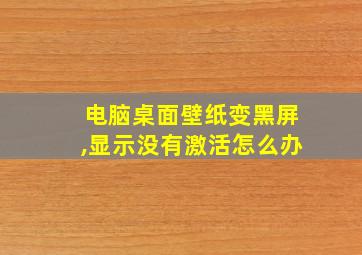 电脑桌面壁纸变黑屏,显示没有激活怎么办